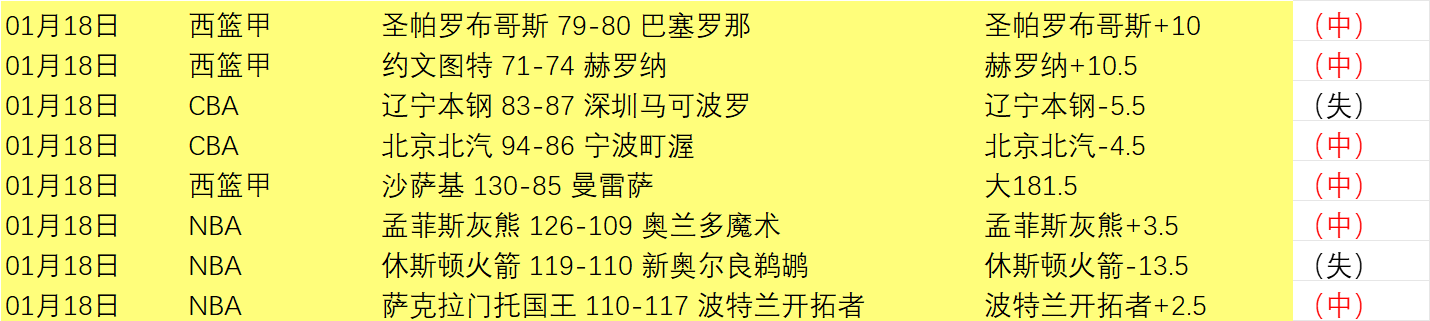 | 01月18日 | 西篮甲 | 圣帕罗布哥斯 79-80 巴塞罗那 | 圣帕罗布哥斯+10 | （中） |
|---|---|---|---|---|
| 01月18日 | 西篮甲 | 约文图特 71-74 赫罗纳 | 赫罗纳+10.5 | （中） |
| 01月18日 | CBA | 辽宁本钢 83-87 深圳马可波罗 | 辽宁本钢-5.5 | （失） |
| 01月18日 | CBA | 北京北汽 94-86 宁波町渥 | 北京北汽-4.5 | （中） |
| 01月18日 | 西篮甲 | 沙萨基 130-85 曼雷萨 | 大181.5 | （中） |
| 01月18日 | NBA | 孟菲斯灰熊 126-109 奥兰多魔术 | 孟菲斯灰熊+3.5 | （中） |
| 01月18日 | NBA | 休斯顿火箭 119-110 新奥尔良鹈鹕 | 休斯顿火箭-13.5 | （失） |
| 01月18日 | NBA | 萨克拉门托国王 110-117 波特兰开拓者 | 波特兰开拓者+2.5 | （中） |